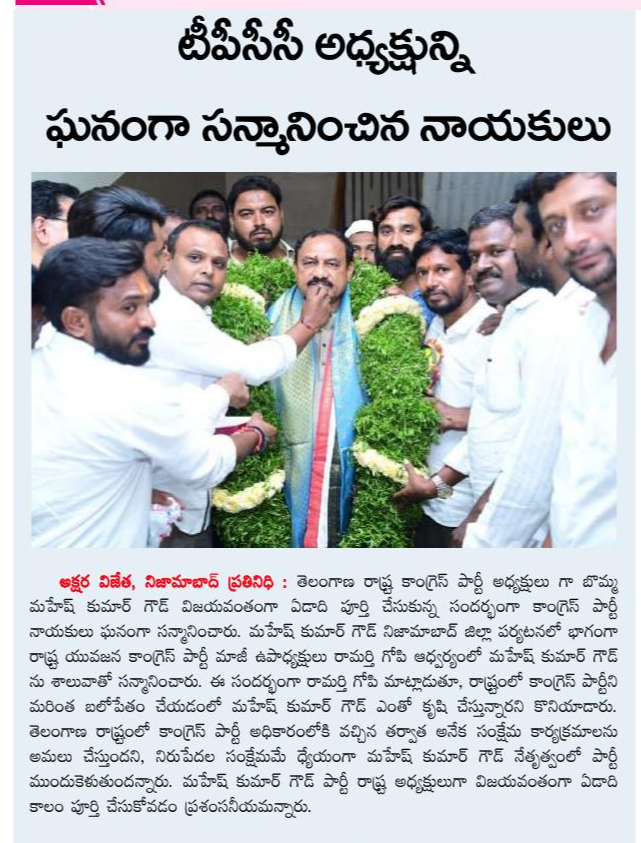 టీపీసీసీ అధ్యక్షున్ని ఘనంగా సన్మానించిన నాయకులు

అక్షర విజేత, నిజామాబాద్ ప్రతినిధి : తెలంగాణ రాష్ట్ర కాంగ్రెస్ పార్టీ అధ్యక్షులు గా బొమ్మ మహేష్ కుమార్ గౌడ్ విజయవంతంగా ఏడాది పూర్తి చేసుకున్న సందర్భంగా కాంగ్రెస్ పార్టీ నాయకులు ఘనంగా సన్మానించారు. మహేష్ కుమార్ గౌడ్ నిజామాబాద్ జిల్లా పర్యటనలో భాగంగా రాష్ట్ర యువజన కాంగ్రెస్ పార్టీ మాజీ ఉపాధ్యక్షులు రామర్తి గోపి ఆధ్వర్యంలో మహేష్ కుమార్ గౌడ్ ను శాలువాతో సన్మానించారు. ఈ సందర్భంగా రామర్తి గోపి మాట్లాడుతూ, రాష్ట్రంలో కాంగ్రెస్ పార్టీని మరింత బలోపేతం చేయడంలో మహేష్ కుమార్ గౌడ్ ఎంతో కృషి చేస్తున్నారని కొనియాడారు. తెలంగాణ రాష్ట్రంలో కాంగ్రెస్ పార్టీ అధికారంలోకి వచ్చిన తర్వాత అనేక సంక్షేమ కార్యక్రమాలను అమలు చేస్తుందని, నిరుపేదల సంక్షేమమే ధ్యేయంగా మహేష్ కుమార్ గౌడ్ నేతృత్వంలో పార్టీ ముందుకెళుతుందన్నారు. మహేష్ కుమార్ గౌడ్ పార్టీ రాష్ట్ర అధ్యక్షులుగా విజయవంతంగా ఏడాది కాలం పూర్తి చేసుకోవడం ప్రశంసనీయమన్నారు.